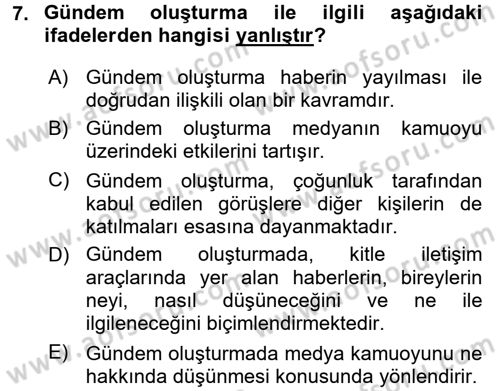 7. Gündem oluşturma ile ilgili aşağıdaki ifadelerden hangisi yanlıştır?

A) Gündem oluşturma haberin yayılması ile doğrudan ilişkili olan bir kavramdır.

B) Gündem oluşturma medyanın kamuoyu üzerindeki etkilerini tartışır.

C) Gündem oluşturma, çoğunluk tarafından kabul edilen görüşlere diğer kişilerin de katılmaları esasına dayanmaktadır.

D) Gündem oluşturmada, kitle iletişim araçlarında yer alan haberlerin, bireylerin neyi, nasıl düşüneceğini ve ne ile ilgileneceğini biçimlendirmektedir.

E) Gündem oluşturmada medya kamuoyunu ne hakkında düşünmesi konusunda yönlendirir.

www.aofsoru.com